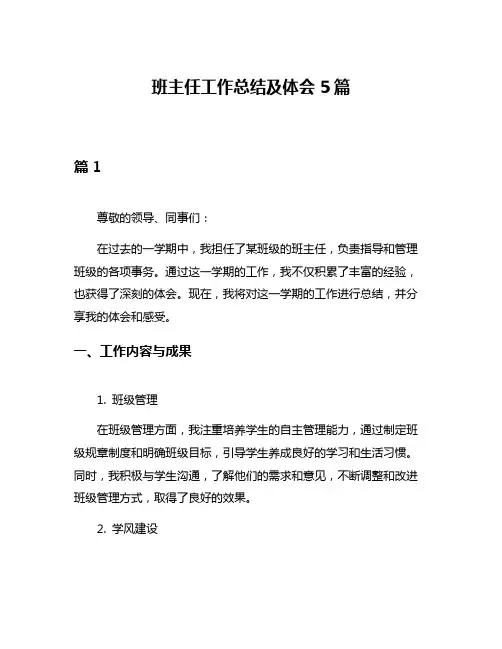 班主任工作总结及体会 5 篇

篇 1

尊敬的领导、同事们：

在过去的一学期中，我担任了某班级的班主任，负责指导和管理班级的各项事务。通过这一学期的工作，我不仅积累了丰富的经验，也获得了深刻的体会。现在，我将对这一学期的工作进行总结，并分享我的体会和感受。

一、工作内容与成果

1. 班级管理

在班级管理方面，我注重培养学生的自主管理能力，通过制定班级规章制度和明确班级目标，引导学生养成良好的学习和生活习惯。同时，我积极与学生沟通，了解他们的需求和意见，不断调整和改进班级管理方式，取得了良好的效果。

2. 学风建设